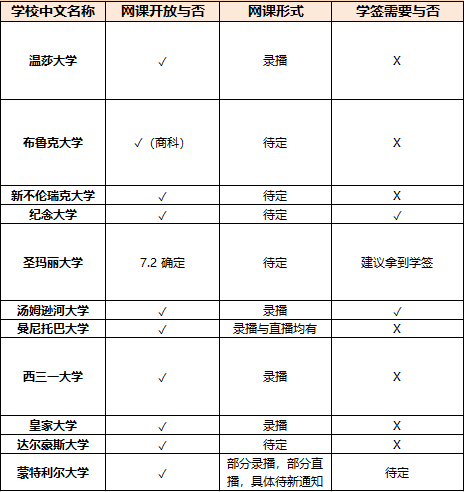 | 学校中文名称 | 网课开放与否 | 网课形式 | 学签需要与否 |
|---|---|---|---|
| 温莎大学 | ✓ | 录播 | X |
| 布鲁克大学 | ✓（商科） | 待定 | X |
| 新不伦瑞克大学 | ✓ | 待定 | X |
| 纪念大学 | ✓ | 待定 | ✓ |
| 圣玛丽大学 | 7.2 确定 | 待定 | 建议拿到学签 |
| 汤姆逊河大学 | ✓ | 录播 | ✓ |
| 曼尼托巴大学 | ✓ | 录播与直播均有 | X |
| 西三一大学 | ✓ | 录播 | X |
| 皇家大学 | ✓ | 录播 | X |
| 达尔豪斯大学 | ✓ | 待定 | X |
| 蒙特利尔大学 | ✓ | 部分录播，部分直播，具体待新通知 | 待定 |